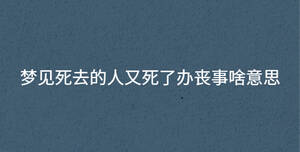 梦见死去的人又死了办丧事啥意思